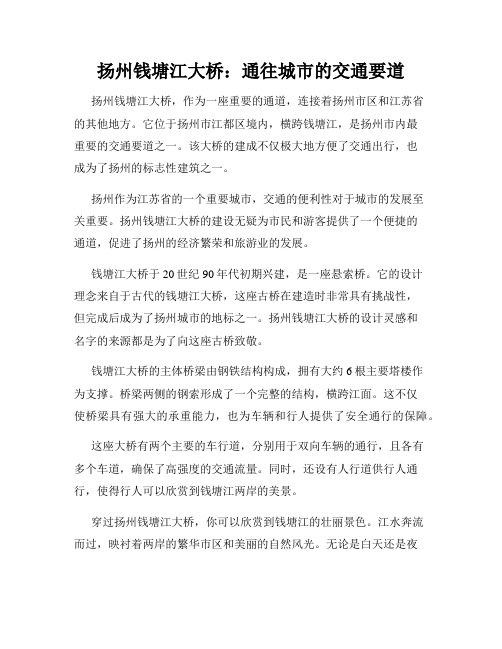 扬州钱塘江大桥：通往城市的交通要道

扬州钱塘江大桥，作为一座重要的通道，连接着扬州市区和江苏省的其他地方。它位于扬州市江都区境内，横跨钱塘江，是扬州市内最重要的交通要道之一。该大桥的建成不仅极大地方便了交通出行，也成为了扬州的标志性建筑之一。

扬州作为江苏省的一个重要城市，交通的便利性对于城市的发展至关重要。扬州钱塘江大桥的建设无疑为市民和游客提供了一个便捷的通道，促进了扬州的经济繁荣和旅游业的发展。

钱塘江大桥于20世纪90年代初期兴建，是一座悬索桥。它的设计理念来自于古代的钱塘江大桥，这座古桥在建造时非常具有挑战性，但完成后成为了扬州城市的地标之一。扬州钱塘江大桥的设计灵感和名字的来源都是为了向这座古桥致敬。

钱塘江大桥的主体桥梁由钢铁结构构成，拥有大约6根主要塔楼作为支撑。桥梁两侧的钢索形成了一个完整的结构，横跨江面。这不仅使桥梁具有强大的承重能力，也为车辆和行人提供了安全通行的保障。

这座大桥有两个主要的车行道，分别用于双向车辆的通行，且各有多个车道，确保了高强度的交通流量。同时，还设有人行道供行人通行，使得行人可以欣赏到钱塘江两岸的美景。

穿过扬州钱塘江大桥，你可以欣赏到钱塘江的壮丽景色。江水奔流而过，映衬着两岸的繁华市区和美丽的自然风光。无论是白天还是夜